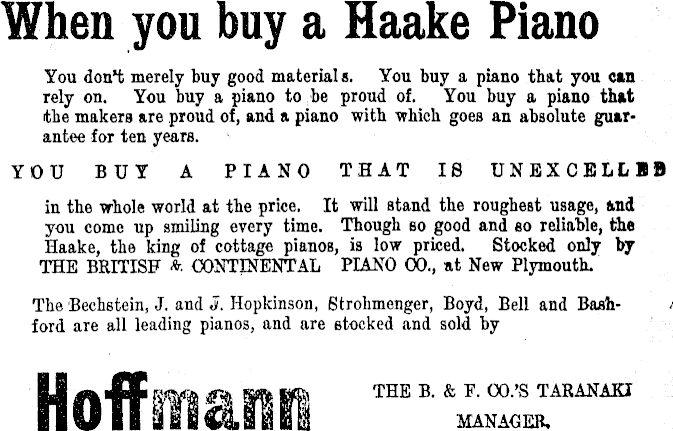 When you buy a Haake Piano

You don't merely buy good materials. You buy a piano that you can rely on. You buy a piano to be proud of. You buy a piano that the makers are proud of, and a piano with which goes an absolute guarantee for ten years.

YOU BUY A PIANO THAT IS UNEXCELLED

in the whole world at the price. It will stand the roughest usage, and you come up smiling every time. Though so good and so reliable, the Haake, the king of cottage pianos, is low priced. Stocked only by THE BRITISH & CONTINENTAL PIANO CO., at New Plymouth.

The Bechstein, J. and J. Hopkinson, Strohmenger, Boyd, Bell and Bashford are all leading pianos, and are stocked and sold by

Hoffmann

THE B. & F. CO.'S TARANAKI MANAGER.